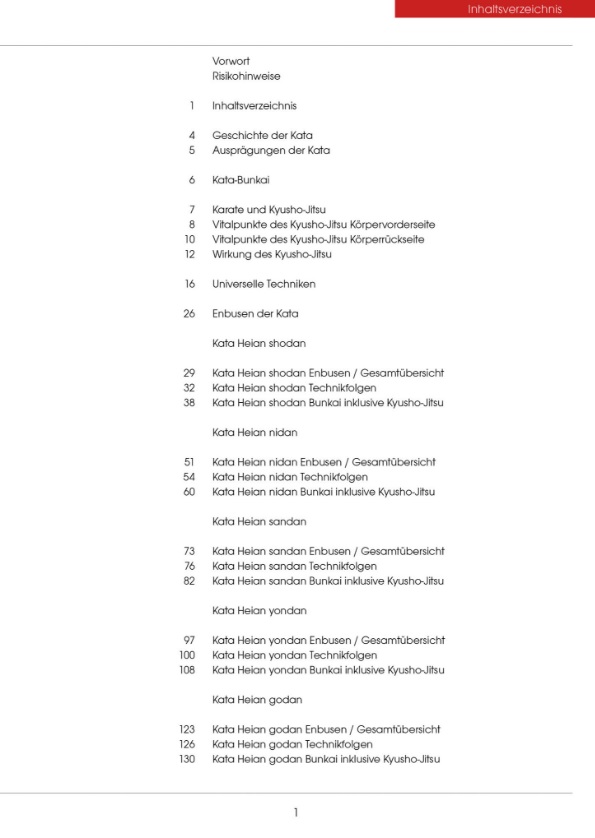 Inhaltsverzeichnis

Vorwort
Risikohinweise

1 Inhaltsverzeichnis

4 Geschichte der Kata
5 Ausprägungen der Kata

6 Kata-Bunkai

7 Karate und Kyusho-Jitsu
8 Vitalpunkte des Kyusho-Jitsu Körpervorderseite
10 Vitalpunkte des Kyusho-Jitsu Körperrückseite
12 Wirkung des Kyusho-Jitsu

16 Universelle Techniken

26 Enbusen der Kata

Kata Heian shodan

29 Kata Heian shodan Enbusen / Gesamtübersicht
32 Kata Heian shodan Technikfolgen
38 Kata Heian shodan Bunkai inklusive Kyusho-Jitsu

Kata Heian nidan

51 Kata Heian nidan Enbusen / Gesamtübersicht
54 Kata Heian nidan Technikfolgen
60 Kata Heian nidan Bunkai inklusive Kyusho-Jitsu

Kata Heian sandan

73 Kata Heian sandan Enbusen / Gesamtübersicht
76 Kata Heian sandan Technikfolgen
82 Kata Heian sandan Bunkai inklusive Kyusho-Jitsu

Kata Heian yondan

97 Kata Heian yondan Enbusen / Gesamtübersicht
100 Kata Heian yondan Technikfolgen
108 Kata Heian yondan Bunkai inklusive Kyusho-Jitsu

Kata Heian godan

123 Kata Heian godan Enbusen / Gesamtübersicht
126 Kata Heian godan Technikfolgen
130 Kata Heian godan Bunkai inklusive Kyusho-Jitsu

1